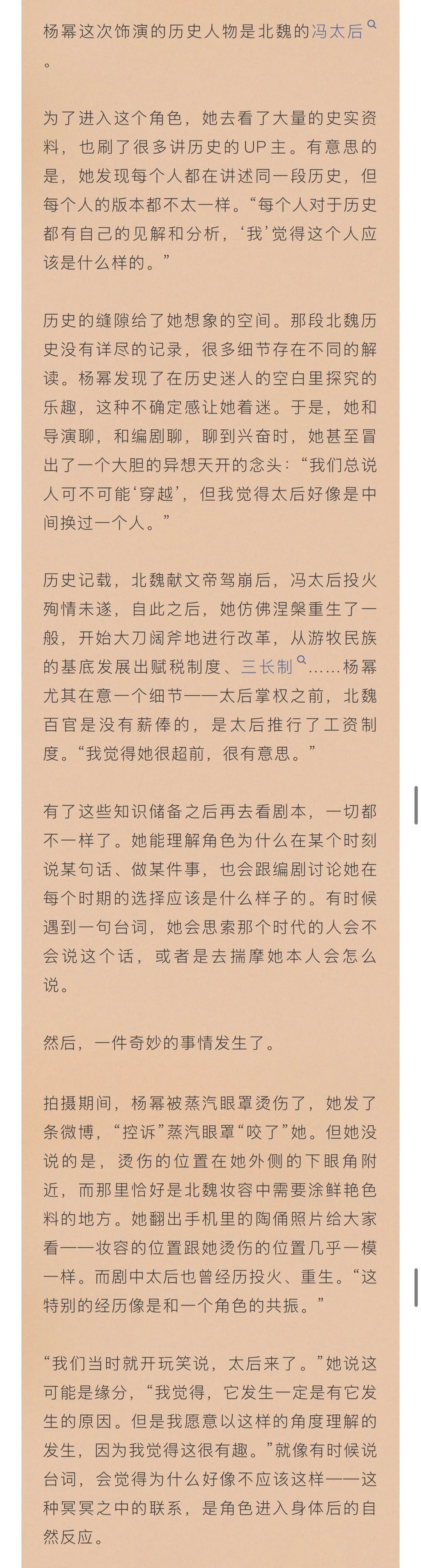 杨幂这次饰演的历史人物是北魏的冯太后。

为了进入这个角色，她去看了大量的史实资料，也刷了很多讲历史的UP主。有意思的是，她发现每个人都在讲述同一段历史，但每个人的版本都不太一样。“每个人对于历史都有自己的见解和分析，‘我’觉得这个人应该是什么样的。”

历史的缝隙给了她想象的空间。那段北魏历史没有详尽的记录，很多细节存在不同的解读。杨幂发现了在历史迷人的空白里探究的乐趣，这种不确定感让她着迷。于是，她和导演聊，和编剧聊，聊到兴奋时，她甚至冒出了一个大胆的异想天开的念头：“我们总说人可不可能‘穿越’，但我觉得太后好像是中间换过一个人。”

历史记载，北魏献文帝驾崩后，冯太后投火殉情未遂，自此之后，她仿佛涅槃重生了一般，开始大刀阔斧地进行改革，从游牧民族的基底发展出赋税制度、三长制……杨幂尤其在意一个细节——太后掌权之前，北魏百官是没有薪俸的，是太后推行了工资制度。“我觉得她很超前，很有意思。”

有了这些知识储备之后再去看剧本，一切都不一样了。她能理解角色为什么在某个时刻说某句话、做某件事，也会跟编剧讨论她在每个时期的选择应该是什么样子的。有时候遇到一句台词，她会思索那个时代的人会不会说这个话，或者是去揣摩她本人会怎么说。

然后，一件奇妙的事情发生了。

拍摄期间，杨幂被蒸汽眼罩烫伤了，她发了条微博，“控诉”蒸汽眼罩“咬了”她。但她没说的是，烫伤的位置在她外侧的下眼角附近，而那里恰好是北魏妆容中需要涂鲜艳色料的地方。她翻出手机里的陶俑照片给大家看——妆容的位置跟她烫伤的位置几乎一模一样。而剧中太后也曾经历投火、重生。“这特别的经历像是和一个角色的共振。”

“我们当时就开玩笑说，太后来了。”她说这可能是缘分，“我觉得，它发生一定是有它发生的原因。但是我愿意以这样的角度理解的发生，因为我觉得这很有趣。”就像有时候说台词，会觉得为什么好像不应该这样——这种冥冥之中的联系，是角色进入身体后的自然反应。